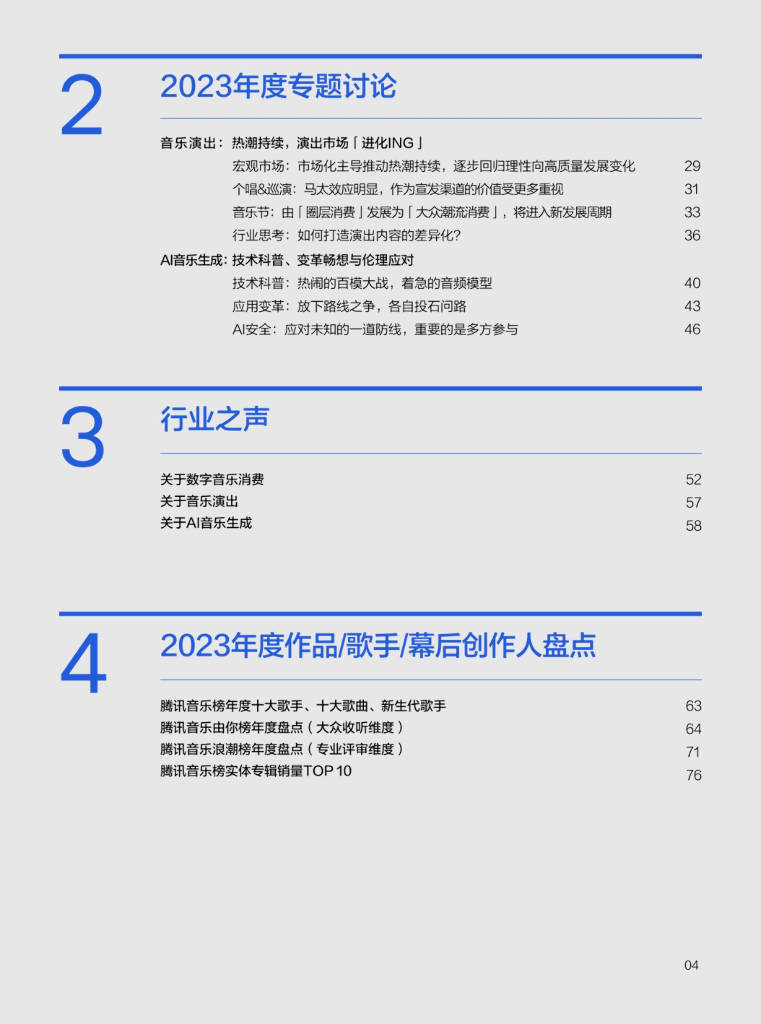 2
2023年度专题讨论

音乐演出：热潮持续，演出市场「进化ING」
宏观市场：市场化主导推动热潮持续，逐步回归理性向高质量发展变化 29
个唱&巡演：马太效应明显，作为宣发渠道的价值受更多重视 31
音乐节：由「圈层消费」发展为「大众潮流消费」，将进入新发展周期 33
行业思考：如何打造演出内容的差异化？ 36
AI音乐生成：技术科普、变革畅想与伦理应对
技术科普：热闹的百模大战，着急的音频模型 40
应用变革：放下路线之争，各自投石问路 43
AI安全：应对未知的一道防线，重要的是多方参与 46

3
行业之声

关于数字音乐消费 52
关于音乐演出 57
关于AI音乐生成 58

4
2023年度作品/歌手/幕后创作人盘点

腾讯音乐榜年度十大歌手、十大歌曲、新生代歌手 63
腾讯音乐由你榜年度盘点（大众收听维度） 64
腾讯音乐浪潮榜年度盘点（专业评审维度） 71
腾讯音乐榜实体专辑销量TOP 10 76

04